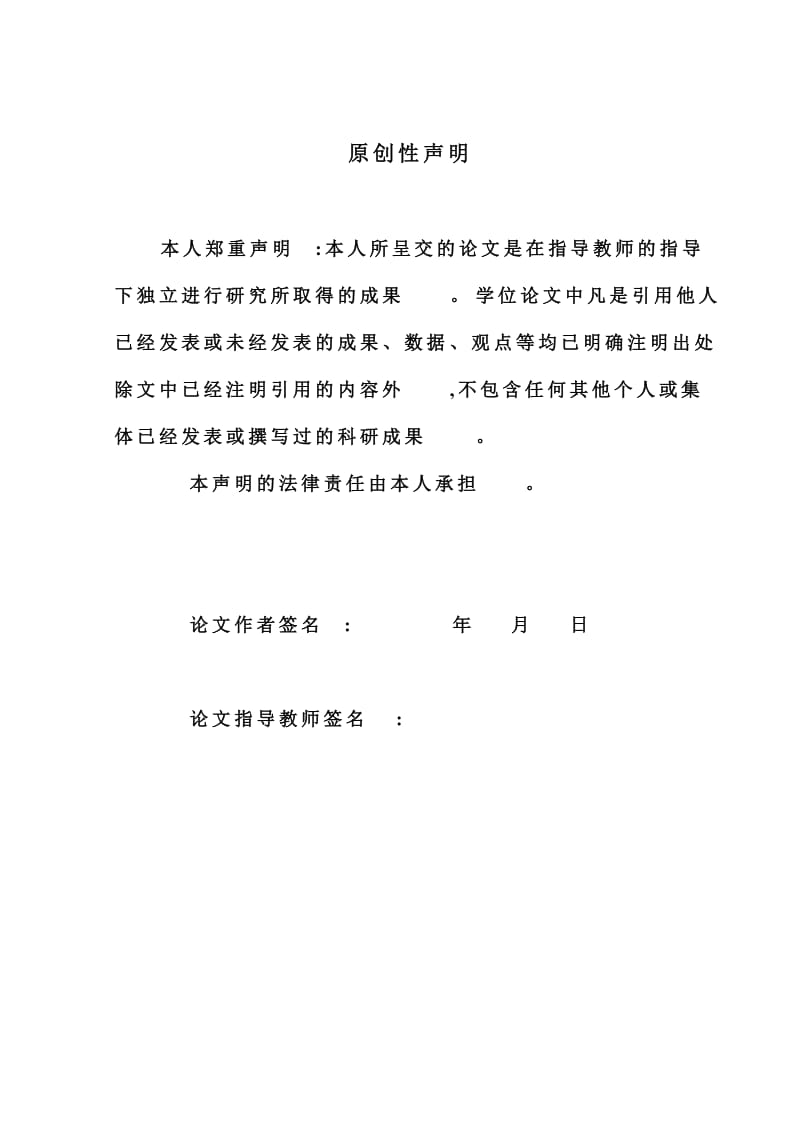 原创性声明

本人郑重声明 :本人所呈交的论文是在指导教师的指导下独立进行研究所取得的成果 。学位论文中凡是引用他人已经发表或未经发表的成果、数据、观点等均已明确注明出处除文中已经注明引用的内容外 ,不包含任何其他个人或集体已经发表或撰写过的科研成果 。

本声明的法律责任由本人承担 。

论文作者签名 : 年 月 日

论文指导教师签名 :